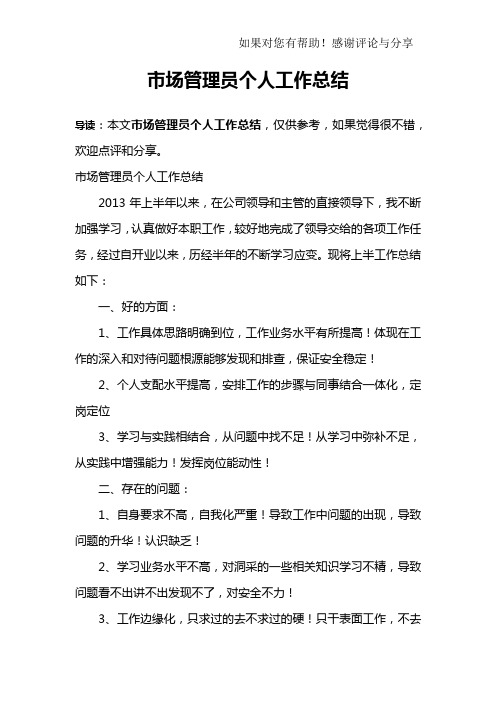 如果对您有帮助！感谢评论与分享

市场管理员个人工作总结

导读：本文市场管理员个人工作总结，仅供参考，如果觉得很不错，欢迎点评和分享。

市场管理员个人工作总结

2013 年上半年以来，在公司领导和主管的直接领导下，我不断加强学习，认真做好本职工作，较好地完成了领导交给的各项工作任务，经过自开业以来，历经半年的不断学习应变。现将上半工作总结如下：

一、好的方面：

1、工作具体思路明确到位，工作业务水平有所提高！体现在工作的深入和对待问题根源能够发现和排查，保证安全稳定！

2、个人支配水平提高，安排工作的步骤与同事结合一体化，定岗定位

3、学习与实践相结合，从问题中找不足！从学习中弥补不足，从实践中增强能力！发挥岗位能动性！

二、存在的问题：

1、自身要求不高，自我化严重！导致工作中问题的出现，导致问题的升华！认识缺乏！

2、学习业务水平不高，对洞采的一些相关知识学习不精，导致问题看不出讲不出发现不了，对安全不力！

3、工作边缘化，只求过的去不求过的硬！只干表面工作，不去